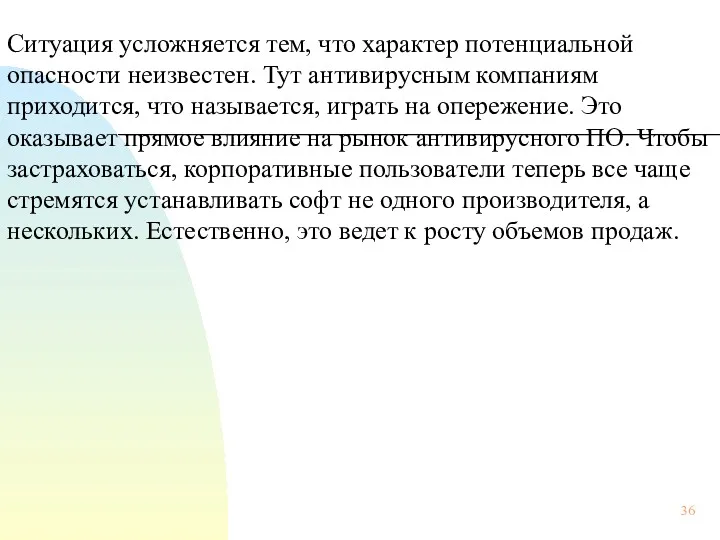 Ситуация усложняется тем, что характер потенциальной опасности неизвестен. Тут антивирусным компаниям приходится, что называется, играть на опережение. Это оказывает прямое влияние на рынок антивирусного ПО. Чтобы застраховаться, корпоративные пользователи теперь все чаще стремятся устанавливать софт не одного производителя, а нескольких. Естественно, это ведет к росту объемов продаж.

36